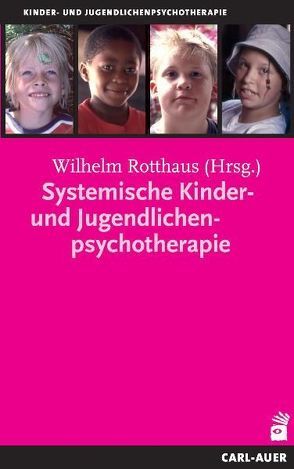 KINDER- UND JUGENDLICHENPSYCHOTHERAPIE

Wilhelm Rotthaus (Hrsg.)

Systemische Kinder- und Jugendlichen-psychotherapie

CARL-AUER